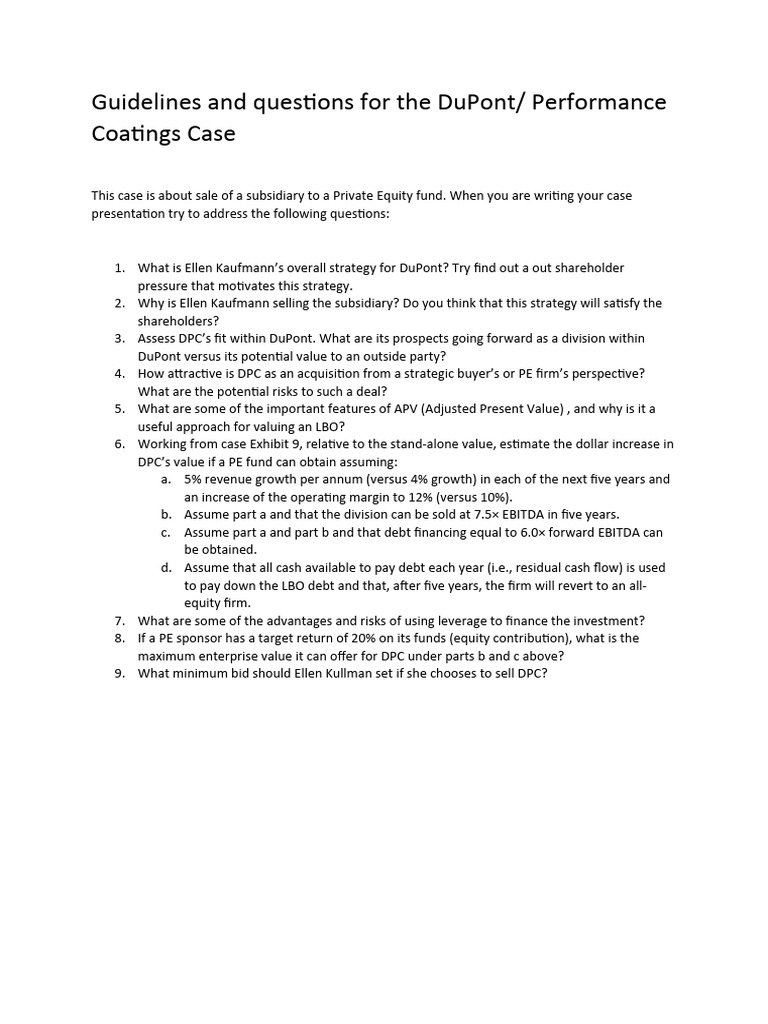 Guidelines and questions for the DuPont/ Performance Coatings Case

This case is about sale of a subsidiary to a Private Equity fund. When you are writing your case presentation try to address the following questions:

1. What is Ellen Kaufmann's overall strategy for DuPont? Try find out a out shareholder pressure that motivates this strategy.
2. Why is Ellen Kaufmann selling the subsidiary? Do you think that this strategy will satisfy the shareholders?
3. Assess DPC's fit within DuPont. What are its prospects going forward as a division within DuPont versus its potential value to an outside party?
4. How attractive is DPC as an acquisition from a strategic buyer's or PE firm's perspective? What are the potential risks to such a deal?
5. What are some of the important features of APV (Adjusted Present Value) , and why is it a useful approach for valuing an LBO?
6. Working from case Exhibit 9, relative to the stand-alone value, estimate the dollar increase in DPC's value if a PE fund can obtain assuming:
a. 5% revenue growth per annum (versus 4% growth) in each of the next five years and an increase of the operating margin to 12% (versus 10%).
b. Assume part a and that the division can be sold at 7.5× EBITDA in five years.
c. Assume part a and part b and that debt financing equal to 6.0× forward EBITDA can be obtained.
d. Assume that all cash available to pay debt each year (i.e., residual cash flow) is used to pay down the LBO debt and that, after five years, the firm will revert to an all-equity firm.
7. What are some of the advantages and risks of using leverage to finance the investment?
8. If a PE sponsor has a target return of 20% on its funds (equity contribution), what is the maximum enterprise value it can offer for DPC under parts b and c above?
9. What minimum bid should Ellen Kullman set if she chooses to sell DPC?